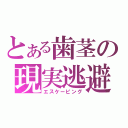 とある歯茎の現実逃避
エスケーピング